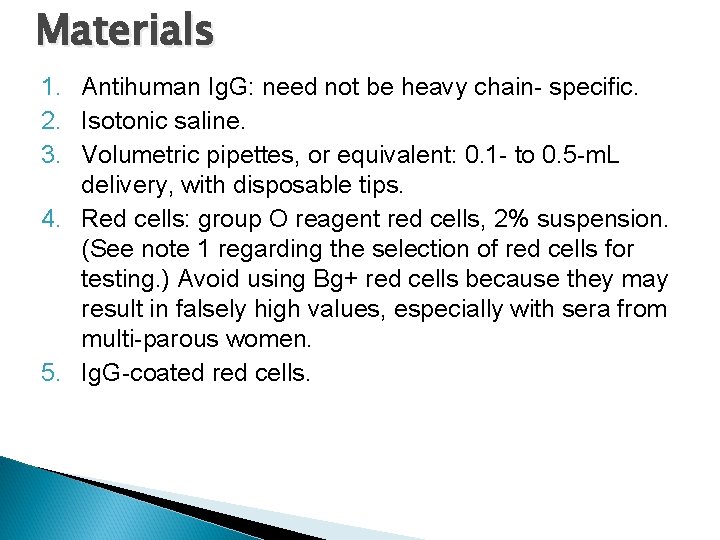 Materials

1. Antihuman IgG: need not be heavy chain- specific.
2. Isotonic saline.
3. Volumetric pipettes, or equivalent: 0.1- to 0.5-mL delivery, with disposable tips.
4. Red cells: group O reagent red cells, 2% suspension. (See note 1 regarding the selection of red cells for testing.) Avoid using Bg+ red cells because they may result in falsely high values, especially with sera from multi-parous women.
5. IgG-coated red cells.